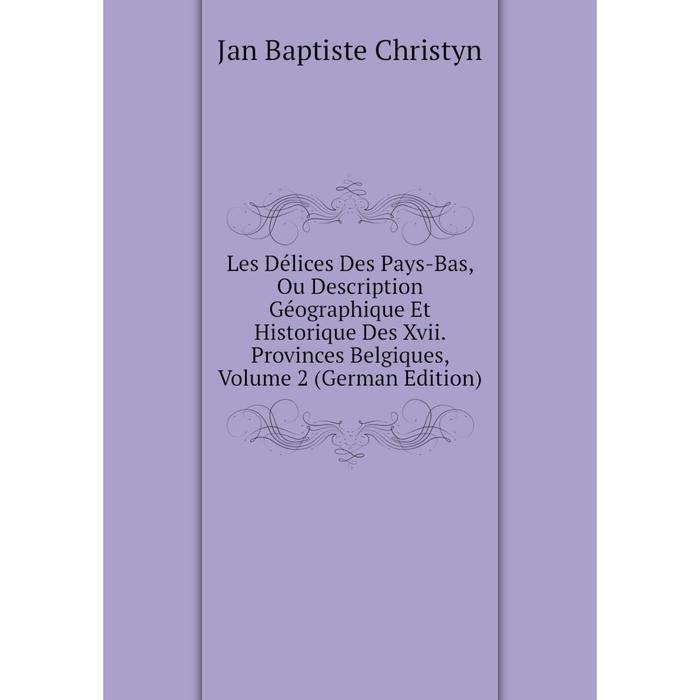 Jan Baptiste Christyn

Les Délices Des Pays-Bas, Ou Description Géographique Et Historique Des Xvii. Provinces Belgiques, Volume 2 (German Edition)